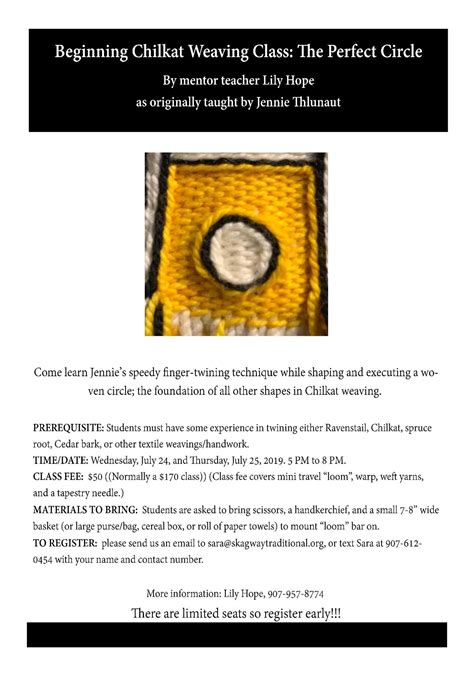 Beginning Chilkat Weaving Class: The Perfect Circle
By mentor teacher Lily Hope
as originally taught by Jennie Thlunaut

Come learn Jennie's speedy finger-twining technique while shaping and executing a woven circle; the foundation of all other shapes in Chilkat weaving.

PREREQUISITE: Students must have some experience in twining either Ravenstail, Chilkat, spruce root, Cedar bark, or other textile weavings/handwork.
TIME/DATE: Wednesday, July 24, and Thursday, July 25, 2019. 5 PM to 8 PM.
CLASS FEE: $50 ((Normally a $170 class)) (Class fee covers mini travel "loom", warp, weft yarns, and a tapestry needle.)
MATERIALS TO BRING: Students are asked to bring scissors, a handkerchief, and a small 7-8" wide basket (or large purse/bag, cereal box, or roll of paper towels) to mount "loom" bar on.
TO REGISTER: please send us an email to sara@skagwaytraditional.org, or text Sara at 907-612-0454 with your name and contact number.

More information: Lily Hope, 907-957-8774
There are limited seats so register early!!!